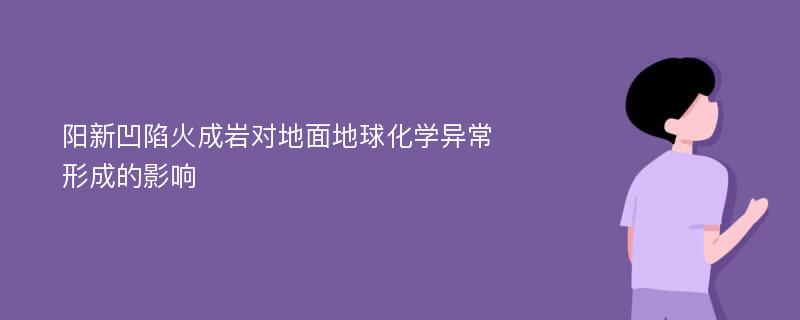 阳新凹陷火成岩对地面地球化学异常形成的影响